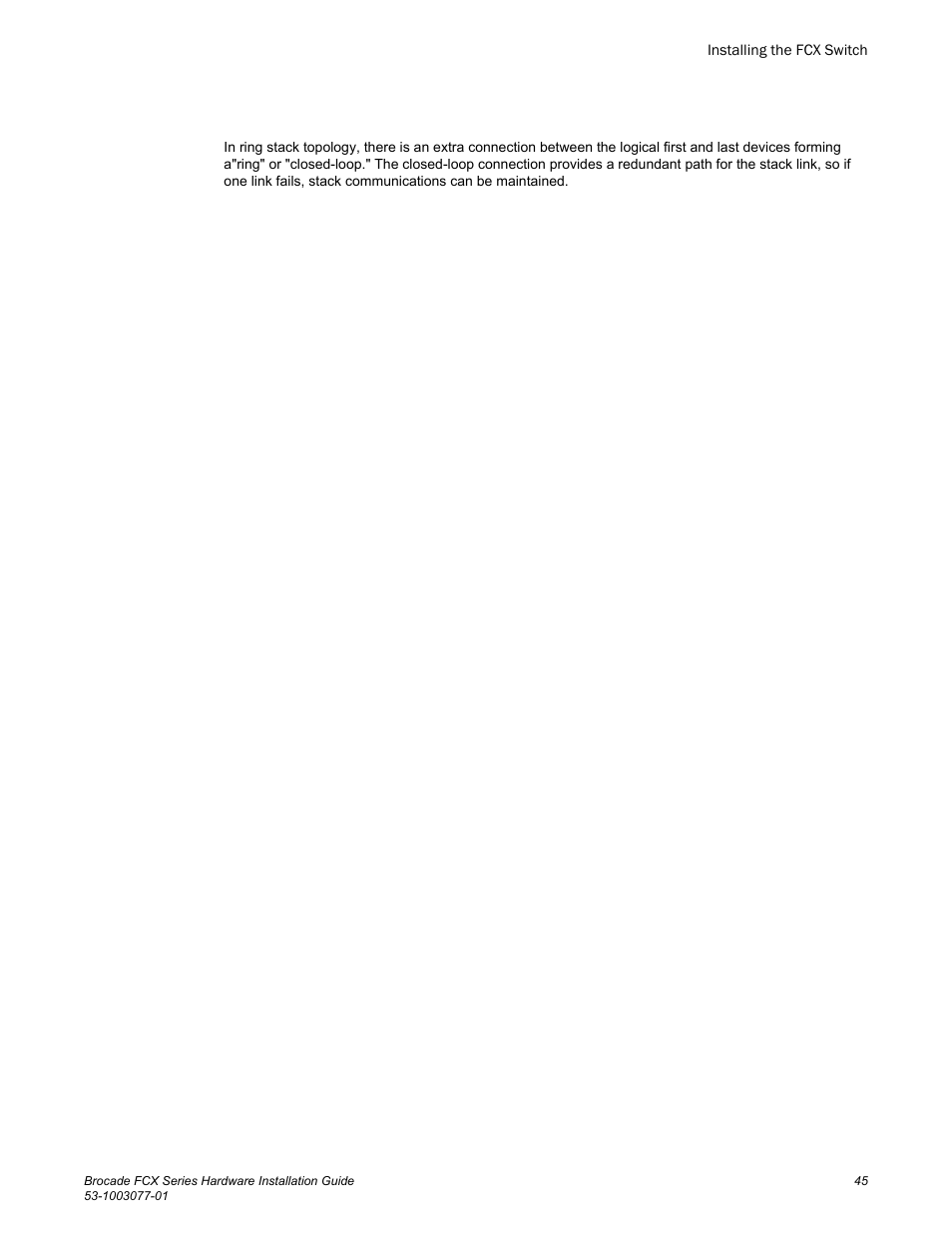 Installing the FCX Switch

In ring stack topology, there is an extra connection between the logical first and last devices forming a"ring" or "closed-loop." The closed-loop connection provides a redundant path for the stack link, so if one link fails, stack communications can be maintained.

Brocade FCX Series Hardware Installation Guide
53-1003077-01

45